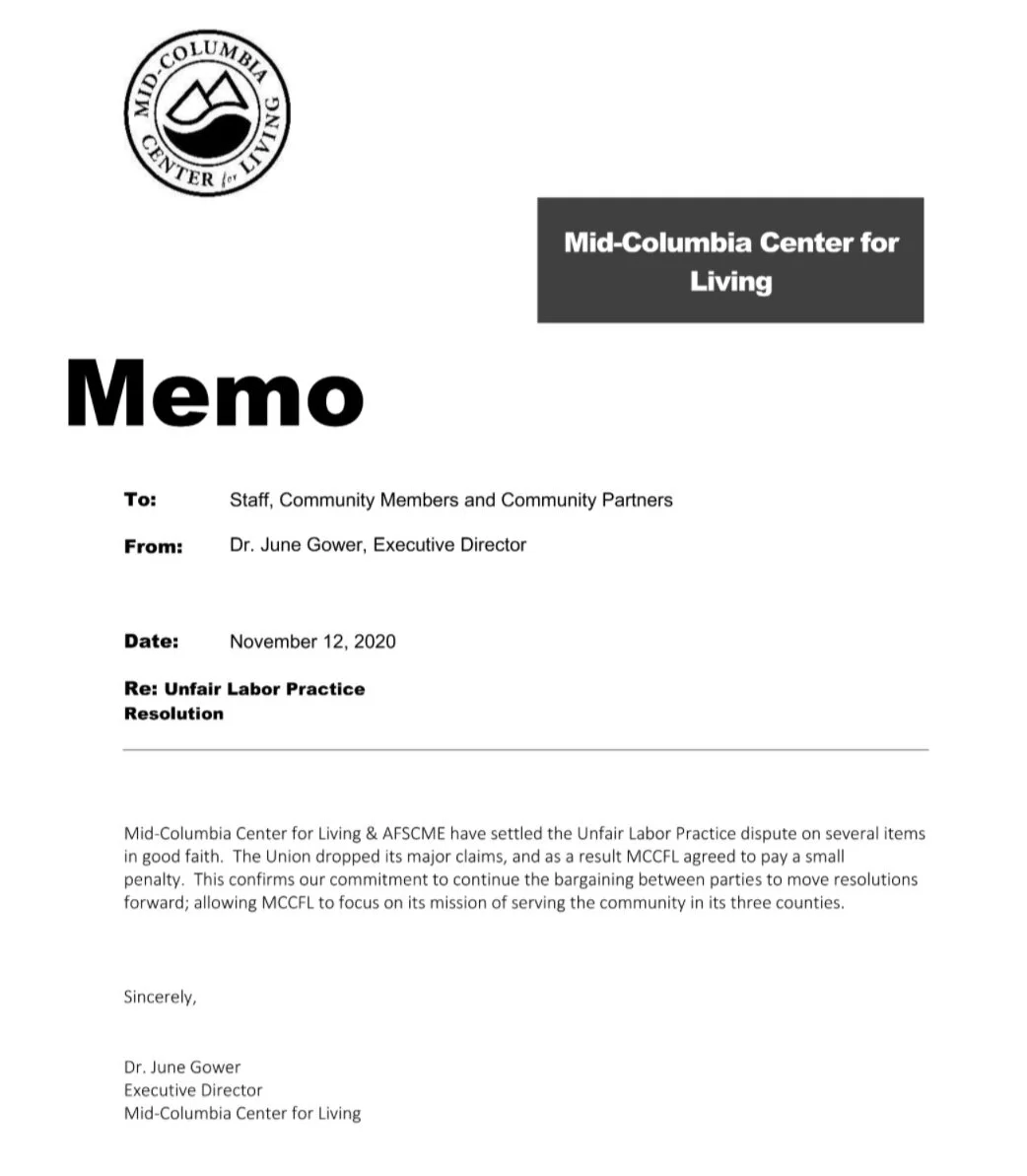 MID-COLUMBIA CENTER for LIVING

Mid-Columbia Center for Living

Memo

To: Staff, Community Members and Community Partners

From: Dr. June Gower, Executive Director

Date: November 12, 2020

Re: Unfair Labor Practice Resolution

Mid-Columbia Center for Living & AFSCME have settled the Unfair Labor Practice dispute on several items in good faith. The Union dropped its major claims, and as a result MCCFL agreed to pay a small penalty. This confirms our commitment to continue the bargaining between parties to move resolutions forward; allowing MCCFL to focus on its mission of serving the community in its three counties.

Sincerely,

Dr. June Gower
Executive Director
Mid-Columbia Center for Living